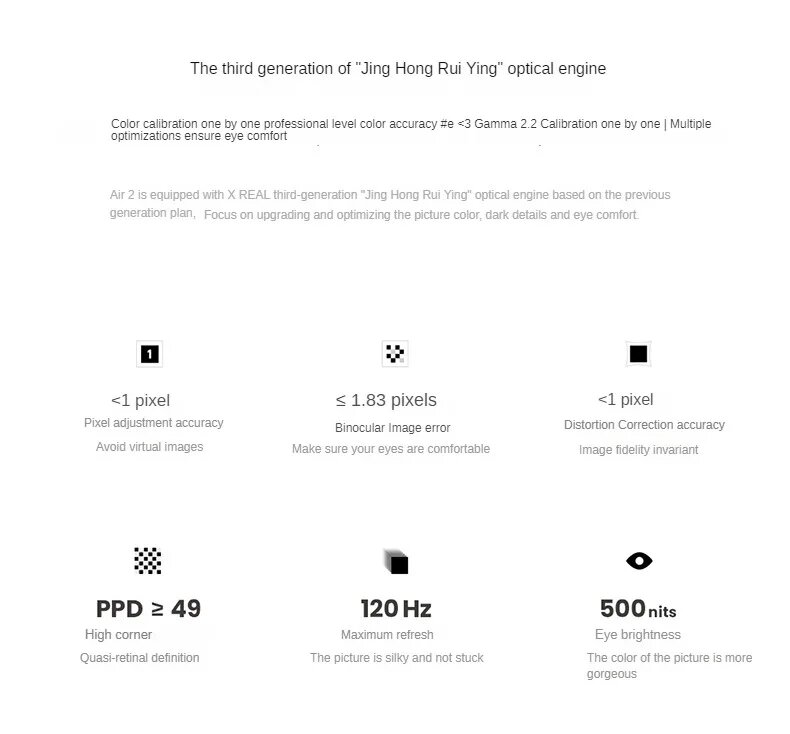 The third generation of "Jing Hong Rui Ying" optical engine

Color calibration one by one professional level color accuracy #e <3 Gamma 2.2 Calibration one by one | Multiple optimizations ensure eye comfort

Air 2 is equipped with X REAL third-generation "Jing Hong Rui Ying" optical engine based on the previous generation plan, Focus on upgrading and optimizing the picture color, dark details and eye comfort.

1

<1 pixel
Pixel adjustment accuracy
Avoid virtual images

≤ 1.83 pixels
Binocular Image error
Make sure your eyes are comfortable

<1 pixel
Distortion Correction accuracy
Image fidelity invariant

PPD ≥ 49
High corner
Quasi-retinal definition

120 Hz
Maximum refresh
The picture is silky and not stuck

500 nits
Eye brightness
The color of the picture is more gorgeous